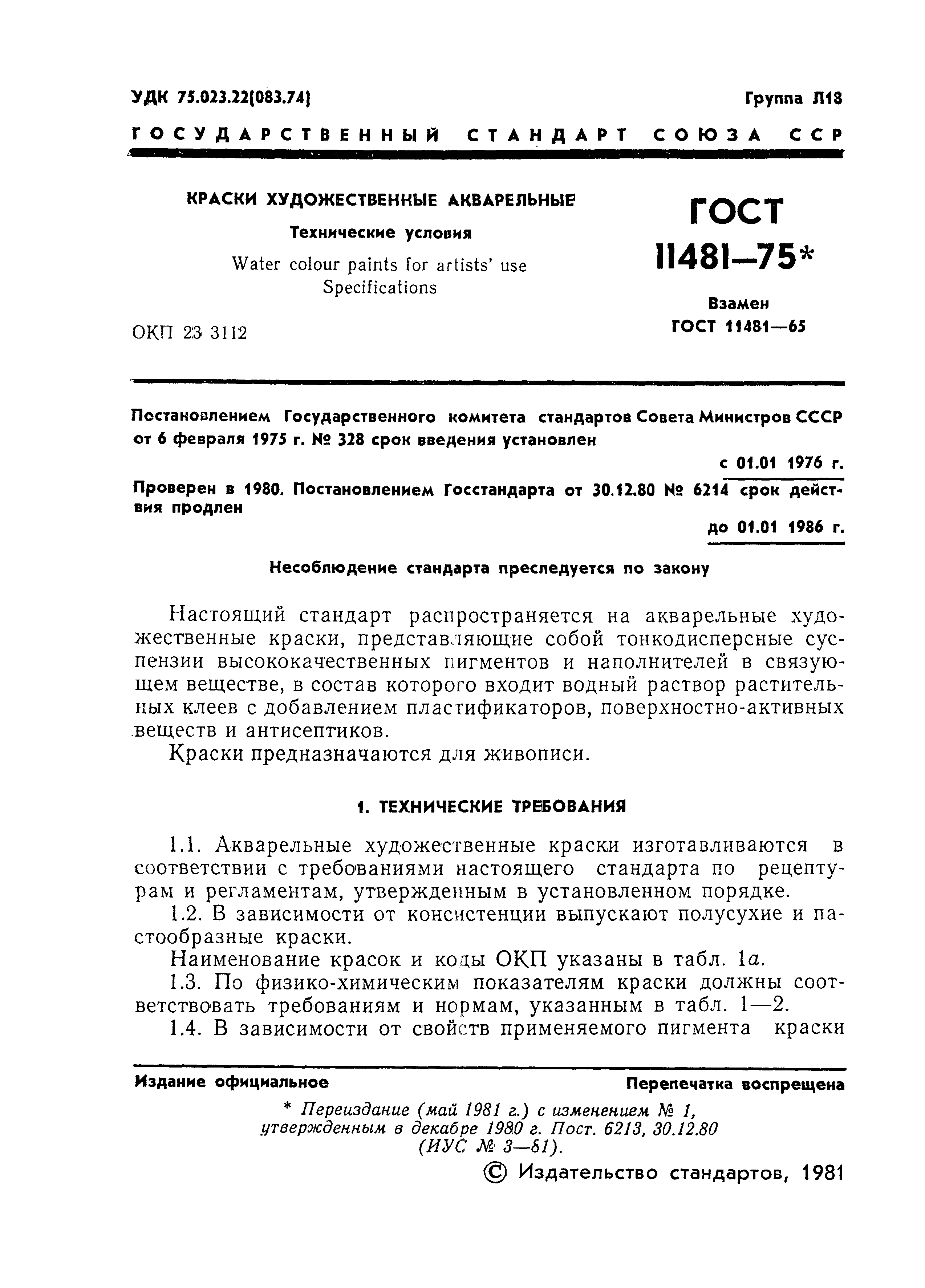 УДК 75.023.22(083.74)

Группа Л18

ГОСУДАРСТВЕННЫЙ СТАНДАРТ СОЮЗА ССР

КРАСКИ ХУДОЖЕСТВЕННЫЕ АКВАРЕЛЬНЫЕ

Технические условия

Water colour paints for artists' use
Specifications

ОКП 23 3112

ГОСТ 11481—75*

Взамен
ГОСТ 11481—65

Постановлением Государственного комитета стандартов Совета Министров СССР от 6 февраля 1975 г. № 328 срок введения установлен

с 01.01 1976 г.

Проверен в 1980. Постановлением Госстандарта от 30.12.80 № 6214 срок действия продлен

до 01.01 1986 г.

Несоблюдение стандарта преследуется по закону

Настоящий стандарт распространяется на акварельные художественные краски, представляющие собой тонкодисперсные суспензии высококачественных пигментов и наполнителей в связующем веществе, в состав которого входит водный раствор растительных клеев с добавлением пластификаторов, поверхностно-активных веществ и антисептиков.

Краски предназначаются для живописи.

1. ТЕХНИЧЕСКИЕ ТРЕБОВАНИЯ

1.1. Акварельные художественные краски изготавливаются в соответствии с требованиями настоящего стандарта по рецептурам и регламентам, утвержденным в установленном порядке.

1.2. В зависимости от консистенции выпускают полусухие и пастообразные краски.

Наименование красок и коды ОКП указаны в табл. 1а.

1.3. По физико-химическим показателям краски должны соответствовать требованиям и нормам, указанным в табл. 1—2.

1.4. В зависимости от свойств применяемого пигмента краски

Издание официальное

Перепечатка воспрещена

* Переиздание (май 1981 г.) с изменением № 1, утвержденным в декабре 1980 г. Пост. 6213, 30.12.80 (ИУС № 3—81).

© Издательство стандартов, 1981